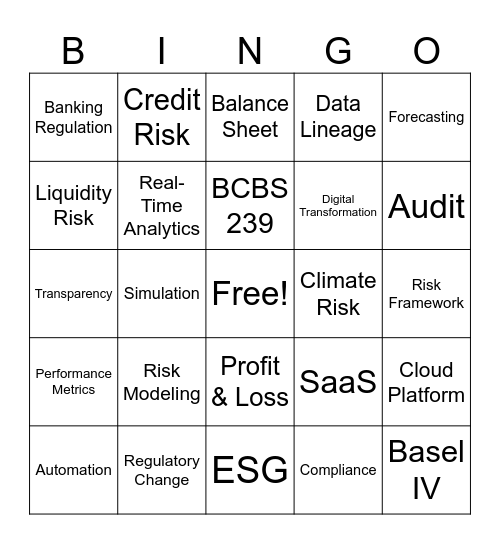 | B | I | N | G | O |
|---|---|---|---|---|
| Banking Regulation | Credit Risk | Balance Sheet | Data Lineage | Forecasting |
| Liquidity Risk | Real-Time Analytics | BCBS 239 | Digital Transformation | Audit |
| Transparency | Simulation | Free! | Climate Risk | Risk Framework |
| Performance Metrics | Risk Modeling | Profit & Loss | SaaS | Cloud Platform |
| Automation | Regulatory Change | ESG | Compliance | Basel IV |